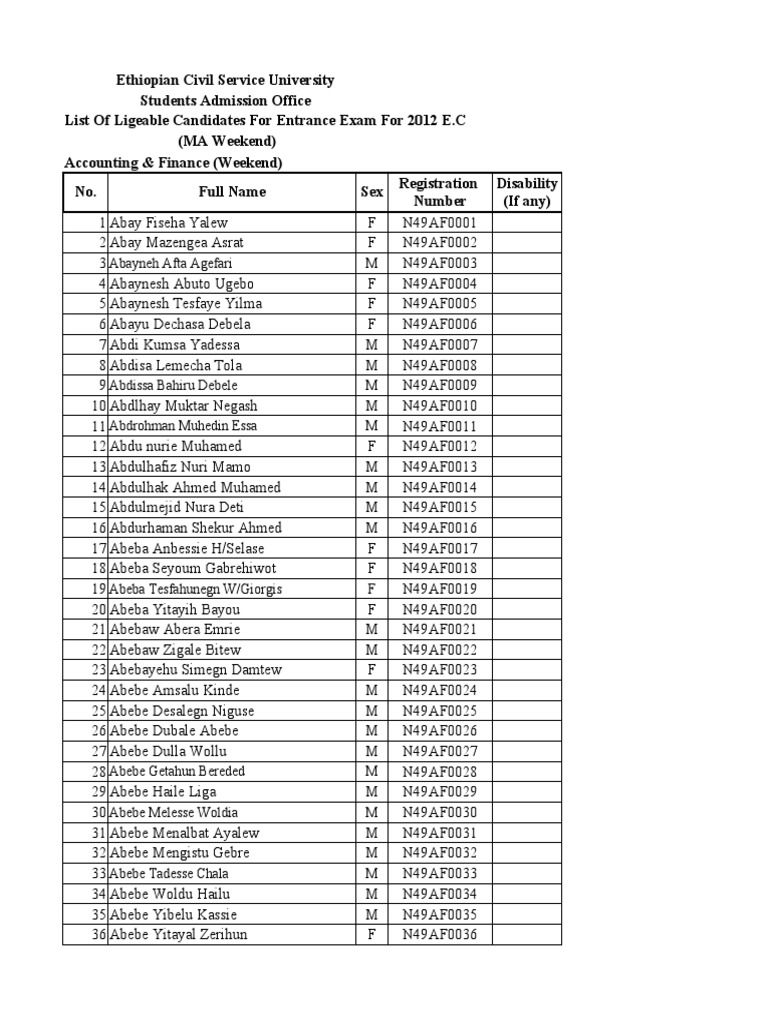 Ethiopian Civil Service University
Students Admission Office
List Of Ligeable Candidates For Entrance Exam For 2012 E.C
(MA Weekend)
Accounting & Finance (Weekend)

| No. | Full Name | Sex | Registration Number | Disability (If any) |
|---|---|---|---|---|
| 1 | Abay Fiseha Yalew | F | N49AF0001 | |
| 2 | Abay Mazengea Asrat | F | N49AF0002 | |
| 3 | Abayneh Afta Agefari | M | N49AF0003 | |
| 4 | Abaynesh Abuto Ugebo | F | N49AF0004 | |
| 5 | Abaynesh Tesfaye Yilma | F | N49AF0005 | |
| 6 | Abayu Dechasa Debela | F | N49AF0006 | |
| 7 | Abdi Kumsa Yadessa | M | N49AF0007 | |
| 8 | Abdisa Lemecha Tola | M | N49AF0008 | |
| 9 | Abdissa Bahiru Debele | M | N49AF0009 | |
| 10 | Abdlhay Muktar Negash | M | N49AF0010 | |
| 11 | Abdrohman Muhedin Essa | M | N49AF0011 | |
| 12 | Abdu nurie Muhamed | F | N49AF0012 | |
| 13 | Abdulhafiz Nuri Mamo | M | N49AF0013 | |
| 14 | Abdulhak Ahmed Muhamed | M | N49AF0014 | |
| 15 | Abdulmejid Nura Deti | M | N49AF0015 | |
| 16 | Abdurhaman Shekur Ahmed | M | N49AF0016 | |
| 17 | Abeba Anbessie H/Selase | F | N49AF0017 | |
| 18 | Abeba Seyoum Gabrehiwot | F | N49AF0018 | |
| 19 | Abeba Tesfahunegn W/Giorgis | F | N49AF0019 | |
| 20 | Abeba Yitayih Bayou | F | N49AF0020 | |
| 21 | Abebaw Abera Emrie | M | N49AF0021 | |
| 22 | Abebaw Zigale Bitew | M | N49AF0022 | |
| 23 | Abebayehu Simegn Damtew | F | N49AF0023 | |
| 24 | Abebe Amsalu Kinde | M | N49AF0024 | |
| 25 | Abebe Desalegn Niguse | M | N49AF0025 | |
| 26 | Abebe Dubale Abebe | M | N49AF0026 | |
| 27 | Abebe Dulla Wollu | M | N49AF0027 | |
| 28 | Abebe Getahun Bereded | M | N49AF0028 | |
| 29 | Abebe Haile Liga | M | N49AF0029 | |
| 30 | Abebe Melesse Woldia | M | N49AF0030 | |
| 31 | Abebe Menalbat Ayalew | M | N49AF0031 | |
| 32 | Abebe Mengistu Gebre | M | N49AF0032 | |
| 33 | Abebe Tadesse Chala | M | N49AF0033 | |
| 34 | Abebe Woldu Hailu | M | N49AF0034 | |
| 35 | Abebe Yibelu Kassie | M | N49AF0035 | |
| 36 | Abebe Yitayal Zerihun | F | N49AF0036 | |